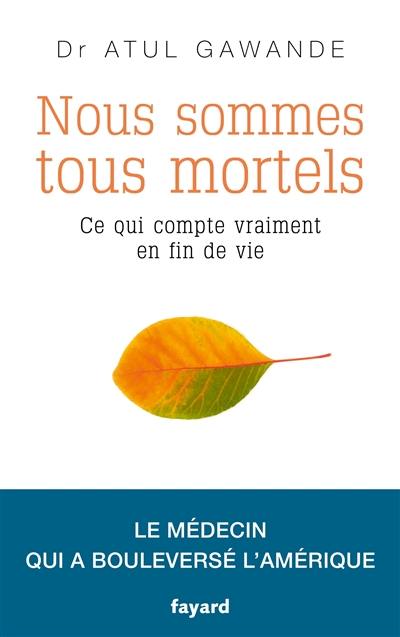 Dr ATUL GAWANDE

Nous sommes tous mortels

Ce qui compte vraiment en fin de vie

LE MÉDECIN QUI A BOULEVERSÉ L'AMÉRIQUE

fayard